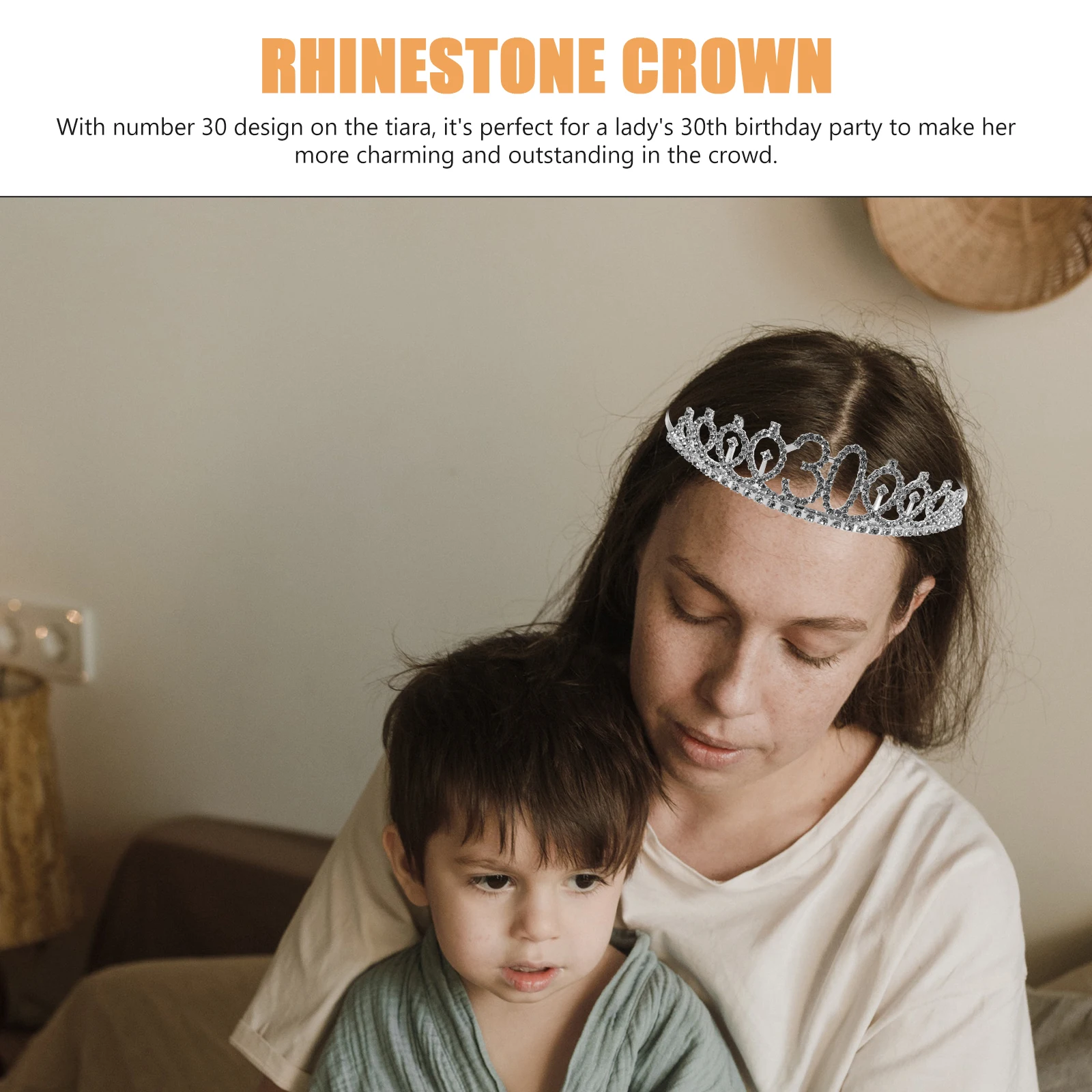 RHINESTONE CROWN

With number 30 design on the tiara, it's perfect for a lady's 30th birthday party to make her more charming and outstanding in the crowd.

30